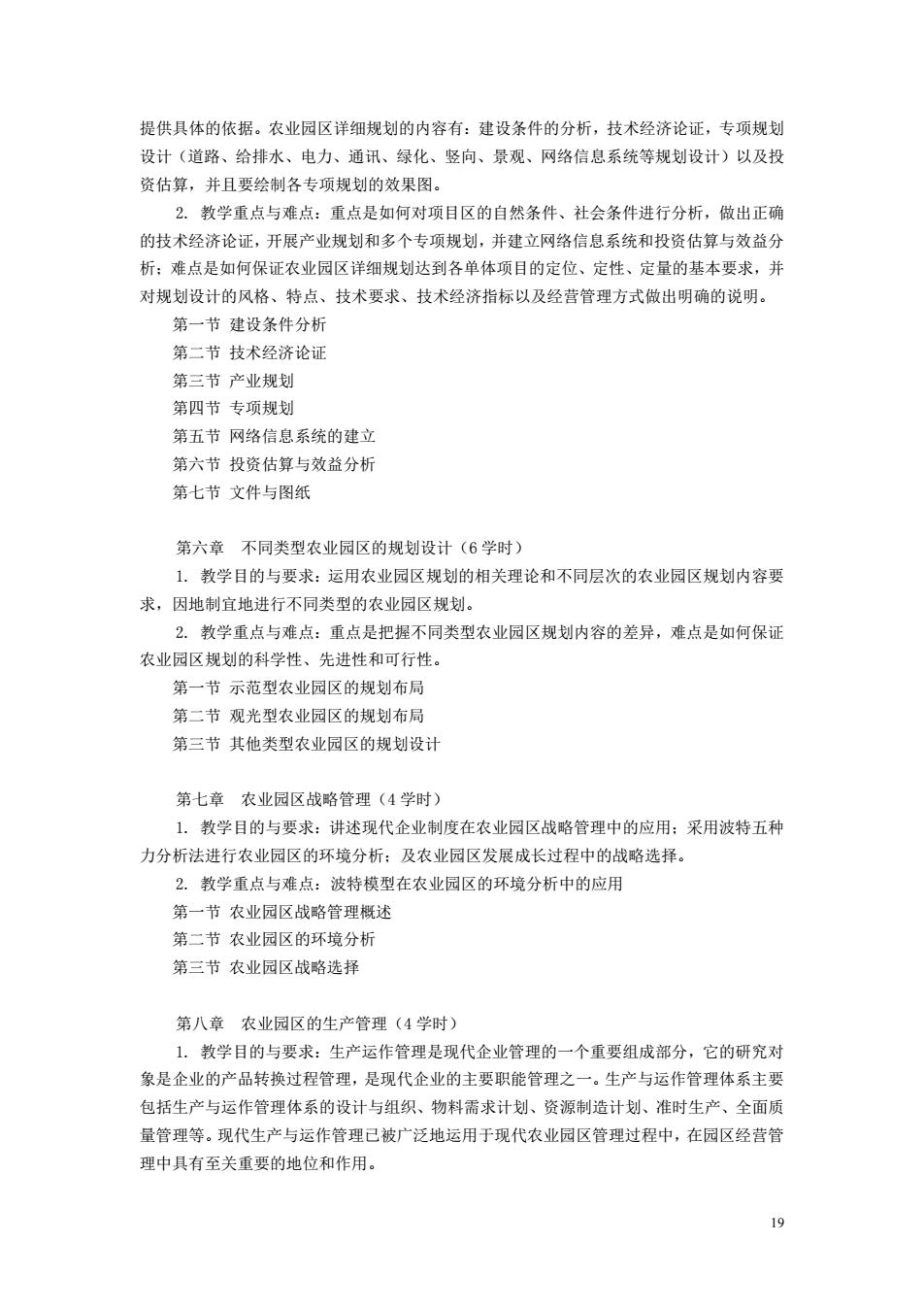 提供具体的依据。农业园区详细规划的内容有：建设条件的分析，技术经济论证，专项规划设计（道路、给排水、电力、通讯、绿化、竖向、景观、网络信息系统等规划设计）以及投资估算，并且要绘制各专项规划的效果图。

2. 教学重点与难点：重点是如何对项目区的自然条件、社会条件进行分析，做出正确的技术经济论证，开展产业规划和多个专项规划，并建立网络信息系统和投资估算与效益分析；难点是如何保证农业园区详细规划达到各单体项目的定位、定性、定量的基本要求，并对规划设计的风格、特点、技术要求、技术经济指标以及经营管理方式做出明确的说明。

第一节 建设条件分析

第二节 技术经济论证

第三节 产业规划

第四节 专项规划

第五节 网络信息系统的建立

第六节 投资估算与效益分析

第七节 文件与图纸

第六章　不同类型农业园区的规划设计（6 学时）

1. 教学目的与要求：运用农业园区规划的相关理论和不同层次的农业园区规划内容要求，因地制宜地进行不同类型的农业园区规划。

2. 教学重点与难点：重点是把握不同类型农业园区规划内容的差异，难点是如何保证农业园区规划的科学性、先进性和可行性。

第一节 示范型农业园区的规划布局

第二节 观光型农业园区的规划布局

第三节 其他类型农业园区的规划设计

第七章　农业园区战略管理（4 学时）

1. 教学目的与要求：讲述现代企业制度在农业园区战略管理中的应用；采用波特五种力分析法进行农业园区的环境分析；及农业园区发展成长过程中的战略选择。

2. 教学重点与难点：波特模型在农业园区的环境分析中的应用

第一节 农业园区战略管理概述

第二节 农业园区的环境分析

第三节 农业园区战略选择

第八章　农业园区的生产管理（4 学时）

1. 教学目的与要求：生产运作管理是现代企业管理的一个重要组成部分，它的研究对象是企业的产品转换过程管理，是现代企业的主要职能管理之一。生产与运作管理体系主要包括生产与运作管理体系的设计与组织、物料需求计划、资源制造计划、准时生产、全面质量管理等。现代生产与运作管理已被广泛地运用于现代农业园区管理过程中，在园区经营管理中具有至关重要的地位和作用。

19